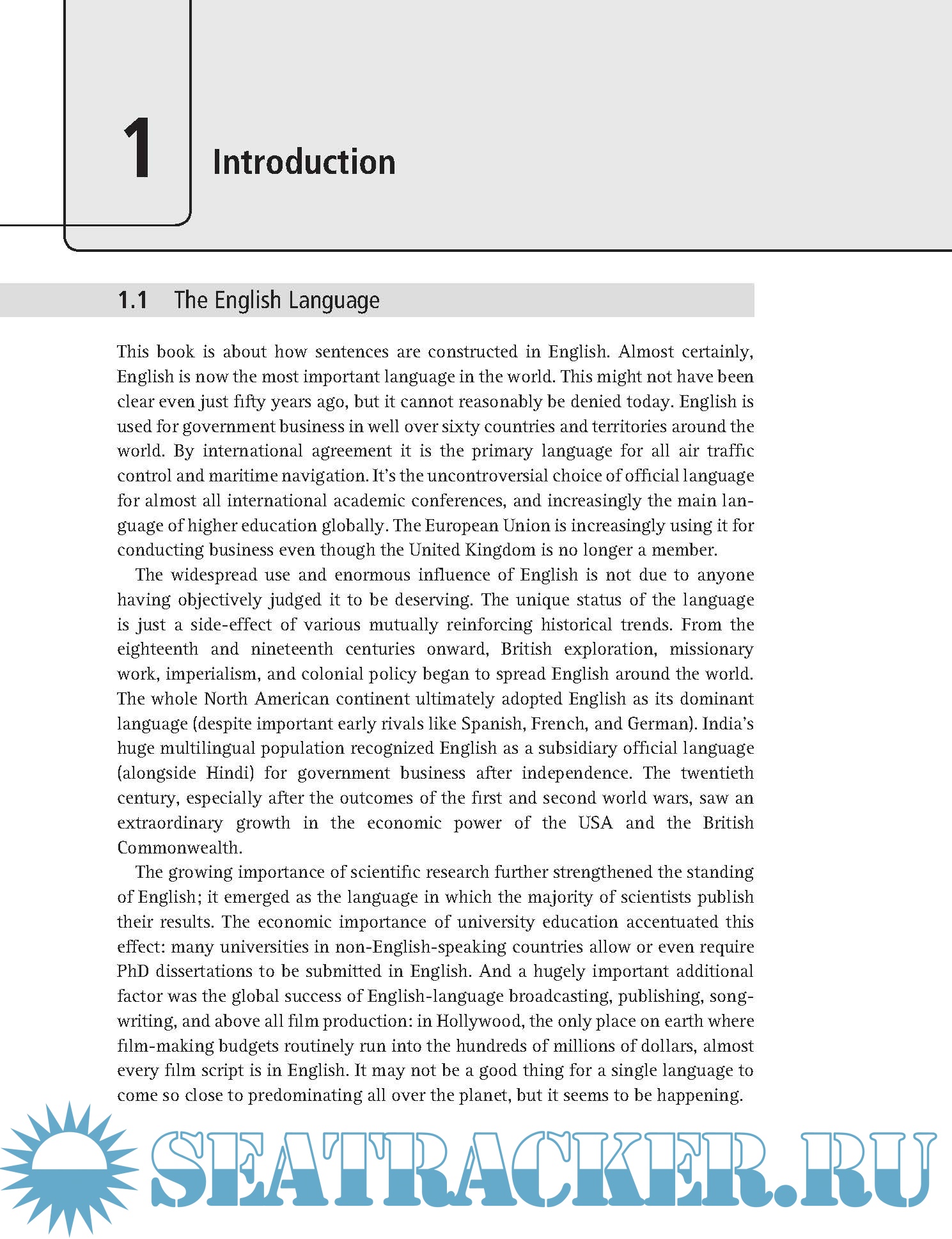 1

Introduction

1.1 The English Language

This book is about how sentences are constructed in English. Almost certainly, English is now the most important language in the world. This might not have been clear even just fifty years ago, but it cannot reasonably be denied today. English is used for government business in well over sixty countries and territories around the world. By international agreement it is the primary language for all air traffic control and maritime navigation. It's the uncontroversial choice of official language for almost all international academic conferences, and increasingly the main language of higher education globally. The European Union is increasingly using it for conducting business even though the United Kingdom is no longer a member.

The widespread use and enormous influence of English is not due to anyone having objectively judged it to be deserving. The unique status of the language is just a side-effect of various mutually reinforcing historical trends. From the eighteenth and nineteenth centuries onward, British exploration, missionary work, imperialism, and colonial policy began to spread English around the world. The whole North American continent ultimately adopted English as its dominant language (despite important early rivals like Spanish, French, and German). India's huge multilingual population recognized English as a subsidiary official language (alongside Hindi) for government business after independence. The twentieth century, especially after the outcomes of the first and second world wars, saw an extraordinary growth in the economic power of the USA and the British Commonwealth.

The growing importance of scientific research further strengthened the standing of English; it emerged as the language in which the majority of scientists publish their results. The economic importance of university education accentuated this effect: many universities in non-English-speaking countries allow or even require PhD dissertations to be submitted in English. And a hugely important additional factor was the global success of English-language broadcasting, publishing, songwriting, and above all film production: in Hollywood, the only place on earth where film-making budgets routinely run into the hundreds of millions of dollars, almost every film script is in English. It may not be a good thing for a single language to come so close to predominating all over the planet, but it seems to be happening.

SEATRACKER.RU